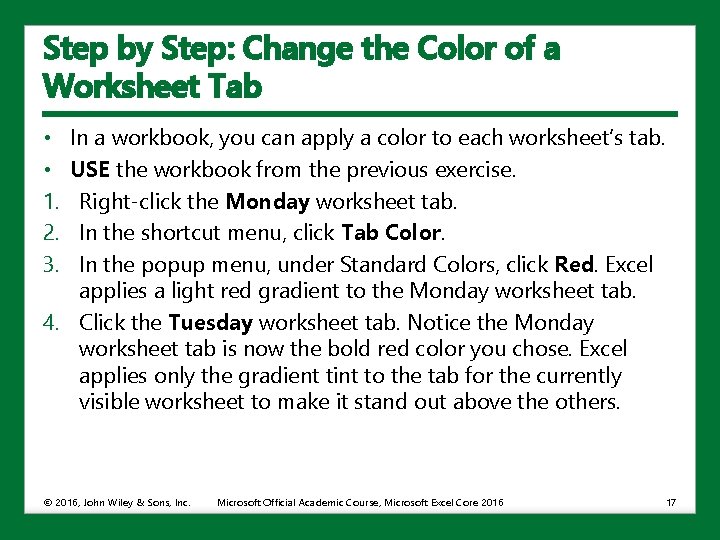 Step by Step: Change the Color of a Worksheet Tab

• In a workbook, you can apply a color to each worksheet's tab.
• USE the workbook from the previous exercise.
1. Right-click the Monday worksheet tab.
2. In the shortcut menu, click Tab Color.
3. In the popup menu, under Standard Colors, click Red. Excel applies a light red gradient to the Monday worksheet tab.
4. Click the Tuesday worksheet tab. Notice the Monday worksheet tab is now the bold red color you chose. Excel applies only the gradient tint to the tab for the currently visible worksheet to make it stand out above the others.

© 2016, John Wiley & Sons, Inc. Microsoft Official Academic Course, Microsoft Excel Core 2016 17